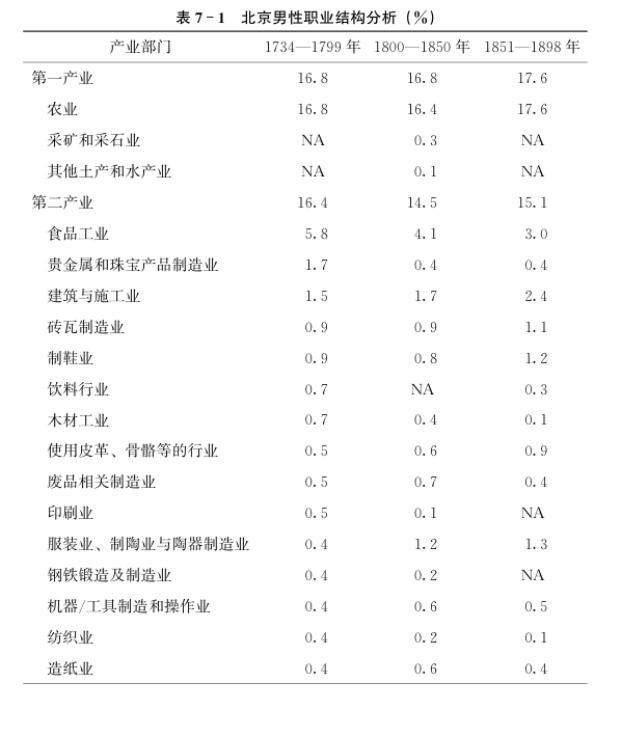 表7-1 北京男性职业结构分析（%）

| 产业部门 | 1734—1799年 | 1800—1850年 | 1851—1898年 |
|---|---|---|---|
| 第一产业 | 16.8 | 16.8 | 17.6 |
| 农业 | 16.8 | 16.4 | 17.6 |
| 采矿和采石业 | NA | 0.3 | NA |
| 其他土产和水产业 | NA | 0.1 | NA |
| 第二产业 | 16.4 | 14.5 | 15.1 |
| 食品工业 | 5.8 | 4.1 | 3.0 |
| 贵金属和珠宝产品制造业 | 1.7 | 0.4 | 0.4 |
| 建筑与施工业 | 1.5 | 1.7 | 2.4 |
| 砖瓦制造业 | 0.9 | 0.9 | 1.1 |
| 制鞋业 | 0.9 | 0.8 | 1.2 |
| 饮料行业 | 0.7 | NA | 0.3 |
| 木材工业 | 0.7 | 0.4 | 0.1 |
| 使用皮革、骨骼等的行业 | 0.5 | 0.6 | 0.9 |
| 废品相关制造业 | 0.5 | 0.7 | 0.4 |
| 印刷业 | 0.5 | 0.1 | NA |
| 服装业、制陶业与陶器制造业 | 0.4 | 1.2 | 1.3 |
| 钢铁锻造及制造业 | 0.4 | 0.2 | NA |
| 机器/工具制造和操作业 | 0.4 | 0.6 | 0.5 |
| 纺织业 | 0.4 | 0.2 | 0.1 |
| 造纸业 | 0.4 | 0.6 | 0.4 |